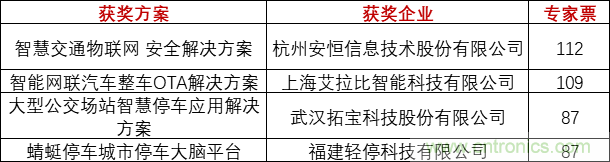 | 获奖方案 | 获奖企业 | 专家票 |
|---|---|---|
| 智慧交通物联网 安全解决方案 | 杭州安恒信息技术股份有限公司 | 112 |
| 智能网联汽车整车OTA解决方案 | 上海艾拉比智能科技有限公司 | 109 |
| 大型公交场站智慧停车应用解决方案 | 武汉拓宝科技股份有限公司 | 87 |
| 蜻蜓停车城市停车大脑平台 | 福建轻停科技有限公司 | 87 |

www.cntronics.com